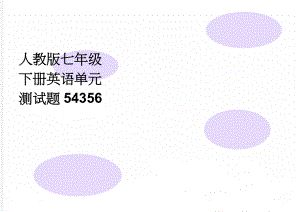 人教版七年级下册英语单元测试题 54356